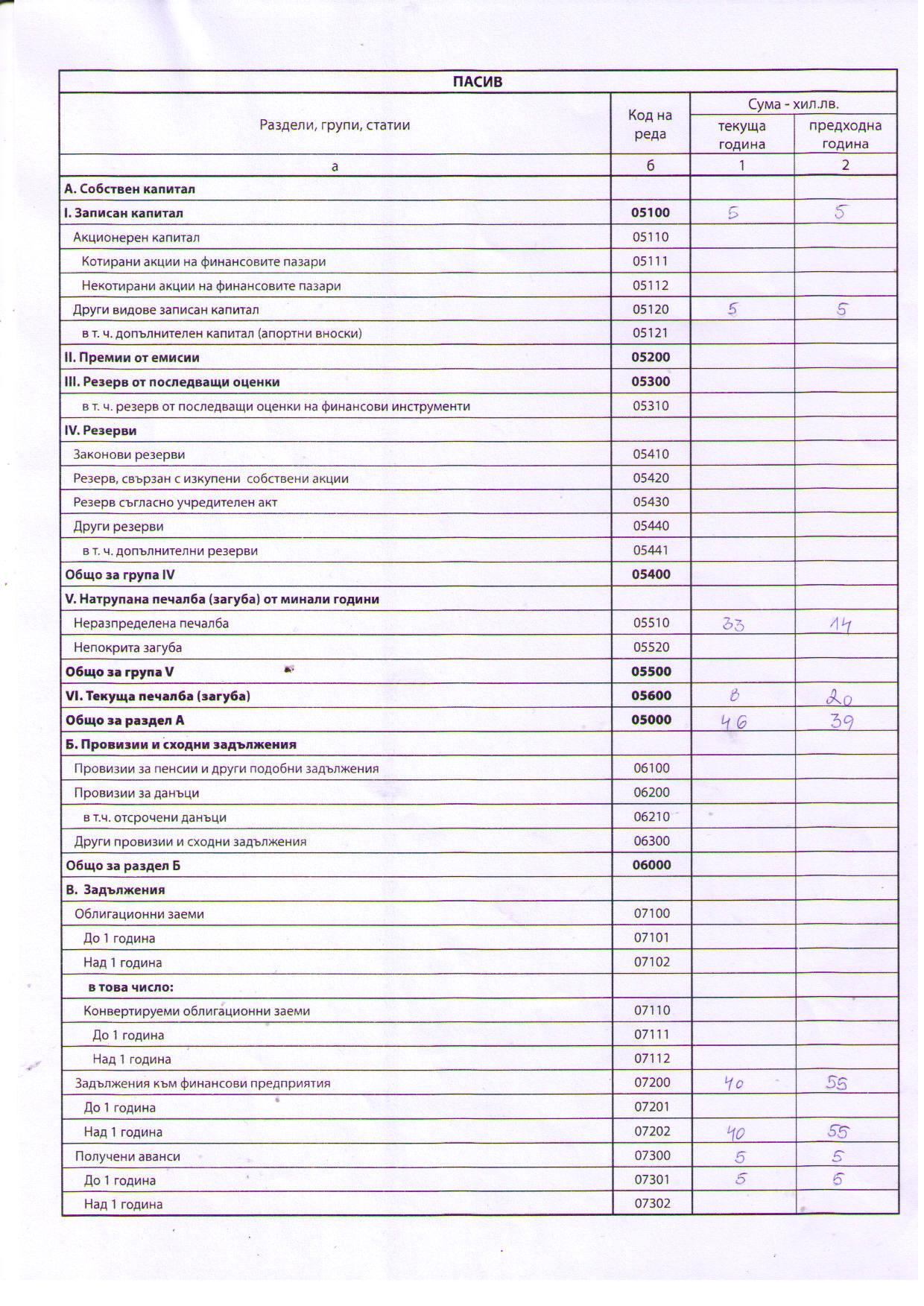 ПАСИВ

| Раздели, групи, статии | Код на реда | Сума - хил.лв. текуща година | Сума - хил.лв. предходна година |
|---|---|---|---|
| а | б | 1 | 2 |
| А. Собствен капитал | | | |
| I. Записан капитал | 05100 | 5 | 5 |
| Акционерен капитал | 05110 | | |
| Котирани акции на финансовите пазари | 05111 | | |
| Некотирани акции на финансовите пазари | 05112 | | |
| Други видове записан капитал | 05120 | 5 | 5 |
| в т. ч. допълнителен капитал (апортни вноски) | 05121 | | |
| II. Премии от емисии | 05200 | | |
| III. Резерв от последващи оценки | 05300 | | |
| в т. ч. резерв от последващи оценки на финансови инструменти | 05310 | | |
| IV. Резерви | | | |
| Законови резерви | 05410 | | |
| Резерв, свързан с изкупени собствени акции | 05420 | | |
| Резерв съгласно учредителен акт | 05430 | | |
| Други резерви | 05440 | | |
| в т. ч. допълнителни резерви | 05441 | | |
| Общо за група IV | 05400 | | |
| V. Натрупана печалба (загуба) от минали години | | | |
| Неразпределена печалба | 05510 | 33 | 14 |
| Непокрита загуба | 05520 | | |
| Общо за група V | 05500 | | |
| VI. Текуща печалба (загуба) | 05600 | 8 | 20 |
| Общо за раздел А | 05000 | 46 | 39 |
| Б. Провизии и сходни задължения | | | |
| Провизии за пенсии и други подобни задължения | 06100 | | |
| Провизии за данъци | 06200 | | |
| в т.ч. отсрочени данъци | 06210 | | |
| Други провизии и сходни задължения | 06300 | | |
| Общо за раздел Б | 06000 | | |
| В. Задължения | | | |
| Облигационни заеми | 07100 | | |
| До 1 година | 07101 | | |
| Над 1 година | 07102 | | |
| в това число: | | | |
| Конвертируеми облигационни заеми | 07110 | | |
| До 1 година | 07111 | | |
| Над 1 година | 07112 | | |
| Задължения към финансови предприятия | 07200 | 40 | 55 |
| До 1 година | 07201 | | |
| Над 1 година | 07202 | 40 | 55 |
| Получени аванси | 07300 | 5 | 5 |
| До 1 година | 07301 | 5 | 5 |
| Над 1 година | 07302 | | |